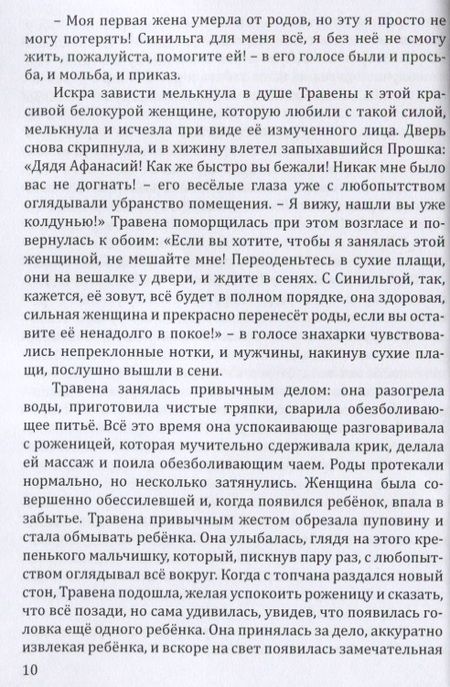 – Моя первая жена умерла от родов, но эту я просто не могу потерять! Синильга для меня всё, я без неё не смогу жить, пожалуйста, помогите ей! – в его голосе были и просьба, и мольба, и приказ.

Искра зависти мелькнула в душе Травены к этой красивой белокурой женщине, которую любили с такой силой, мелькнула и исчезла при виде её измученного лица. Дверь снова скрипнула, и в хижину влетел запыхавшийся Прошка: «Дядя Афанасий! Как же быстро вы бежали! Никак мне было вас не догнать! – его весёлые глаза уже с любопытством оглядывали убранство помещения. – Я вижу, нашли вы уже колдунью!» Травена поморщилась при этом возгласе и повернулась к обоим: «Если вы хотите, чтобы я занялась этой женщиной, не мешайте мне! Переоденьтесь в сухие плащи, они на вешалке у двери, и ждите в сенях. С Синильгой, так, кажется, её зовут, всё будет в полном порядке, она здоровая, сильная женщина и прекрасно перенесёт роды, если вы оставите её ненадолго в покое!» – в голосе знахарки чувствовались непреклонные нотки, и мужчины, накинув сухие плащи, послушно вышли в сени.

Травена занялась привычным делом: она разогрела воды, приготовила чистые тряпки, сварила обезболивающее питьё. Всё это время она успокаивающе разговаривала с роженицей, которая мучительно сдерживала крик, делала ей массаж и поила обезболивающим чаем. Роды протекали нормально, но несколько затянулись. Женщина была совершенно обессилевшей и, когда появился ребёнок, впала в забытье. Травена привычным жестом обрезала пуповину и стала обмывать ребёнка. Она улыбалась, глядя на этого крепенького мальчишку, который, пискнув пару раз, с любопытством оглядывал всё вокруг. Когда с топчана раздался новый стон, Травена подошла, желая успокоить роженицу и сказать, что всё позади, но сама удивилась, увидев, что появилась головка ещё одного ребёнка. Она принялась за дело, аккуратно извлекая ребёнка, и вскоре на свет появилась замечательная

10